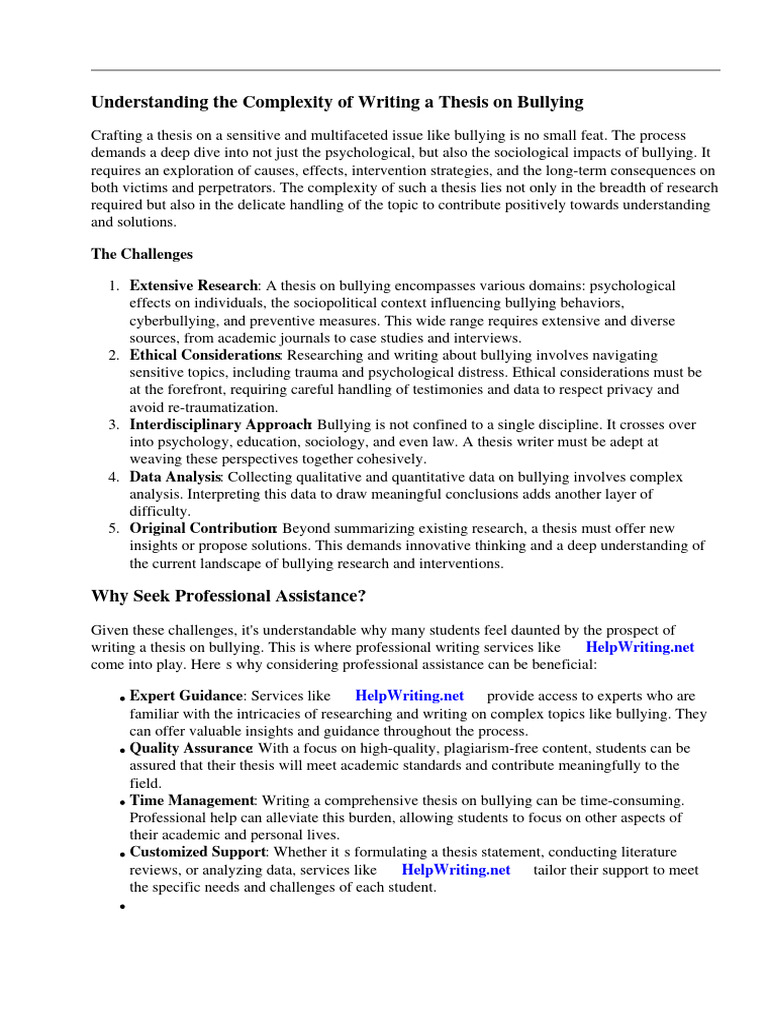 Understanding the Complexity of Writing a Thesis on Bullying

Crafting a thesis on a sensitive and multifaceted issue like bullying is no small feat. The process demands a deep dive into not just the psychological, but also the sociological impacts of bullying. It requires an exploration of causes, effects, intervention strategies, and the long-term consequences on both victims and perpetrators. The complexity of such a thesis lies not only in the breadth of research required but also in the delicate handling of the topic to contribute positively towards understanding and solutions.

The Challenges

1. Extensive Research: A thesis on bullying encompasses various domains: psychological effects on individuals, the sociopolitical context influencing bullying behaviors, cyberbullying, and preventive measures. This wide range requires extensive and diverse sources, from academic journals to case studies and interviews.
2. Ethical Considerations: Researching and writing about bullying involves navigating sensitive topics, including trauma and psychological distress. Ethical considerations must be at the forefront, requiring careful handling of testimonies and data to respect privacy and avoid re-traumatization.
3. Interdisciplinary Approach: Bullying is not confined to a single discipline. It crosses over into psychology, education, sociology, and even law. A thesis writer must be adept at weaving these perspectives together cohesively.
4. Data Analysis: Collecting qualitative and quantitative data on bullying involves complex analysis. Interpreting this data to draw meaningful conclusions adds another layer of difficulty.
5. Original Contribution: Beyond summarizing existing research, a thesis must offer new insights or propose solutions. This demands innovative thinking and a deep understanding of the current landscape of bullying research and interventions.

Why Seek Professional Assistance?

Given these challenges, it's understandable why many students feel daunted by the prospect of writing a thesis on bullying. This is where professional writing services like HelpWriting.net come into play. Here s why considering professional assistance can be beneficial:

• Expert Guidance: Services like HelpWriting.net provide access to experts who are familiar with the intricacies of researching and writing on complex topics like bullying. They can offer valuable insights and guidance throughout the process.
• Quality Assurance: With a focus on high-quality, plagiarism-free content, students can be assured that their thesis will meet academic standards and contribute meaningfully to the field.
• Time Management: Writing a comprehensive thesis on bullying can be time-consuming. Professional help can alleviate this burden, allowing students to focus on other aspects of their academic and personal lives.
• Customized Support: Whether it s formulating a thesis statement, conducting literature reviews, or analyzing data, services like HelpWriting.net tailor their support to meet the specific needs and challenges of each student.
•